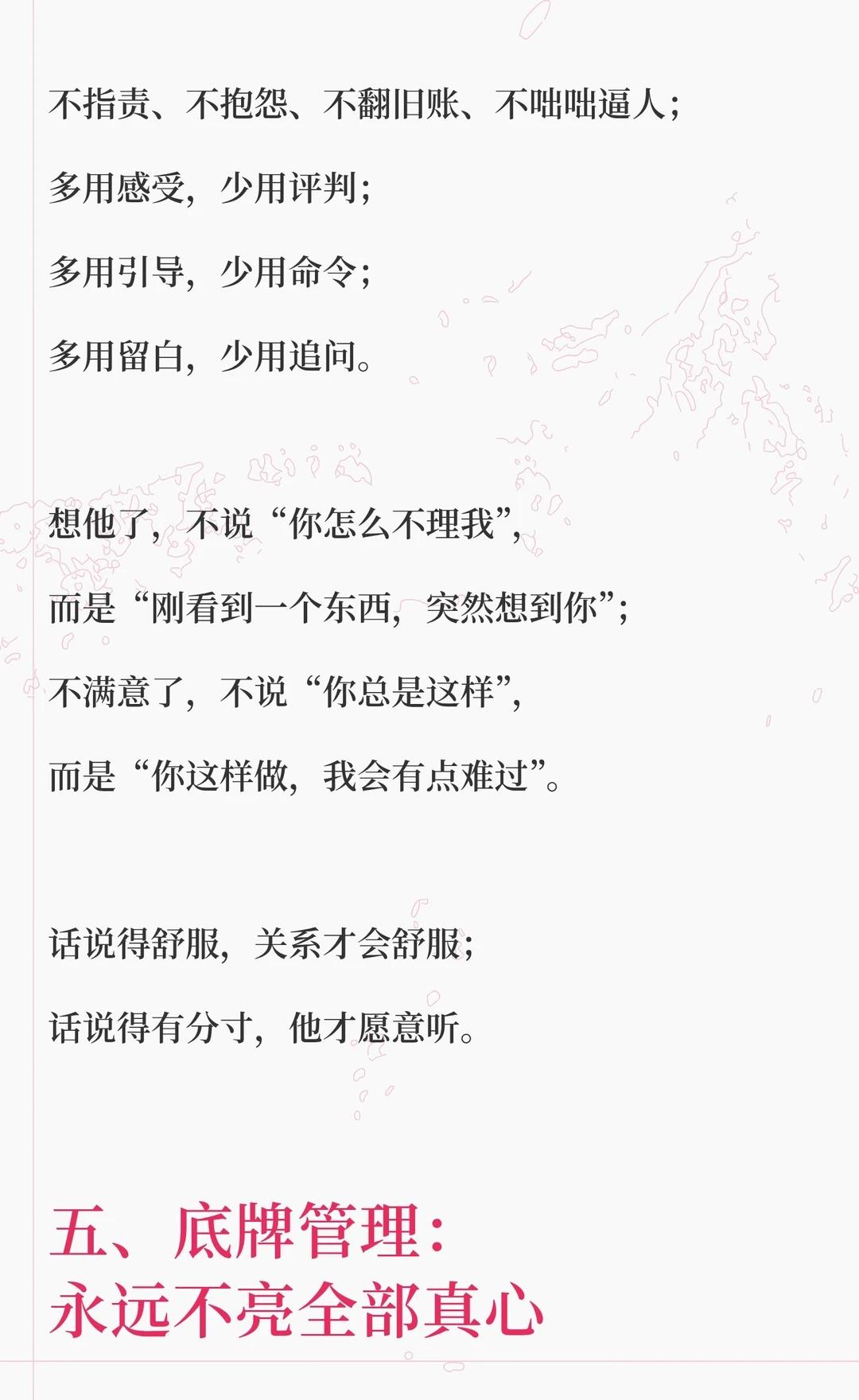 不指责、不抱怨、不翻旧账、不咄咄逼人；

多用感受，少用评判；

多用引导，少用命令；

多用留白，少用追问。

想他了，不说“你怎么不理我”，

而是“刚看到一个东西，突然想到你”；

不满意了，不说“你总是这样”，

而是“你这样做，我会有点难过”。

话说得舒服，关系才会舒服；

话说得有分寸，他才愿意听。

五、底牌管理：
永远不亮全部真心